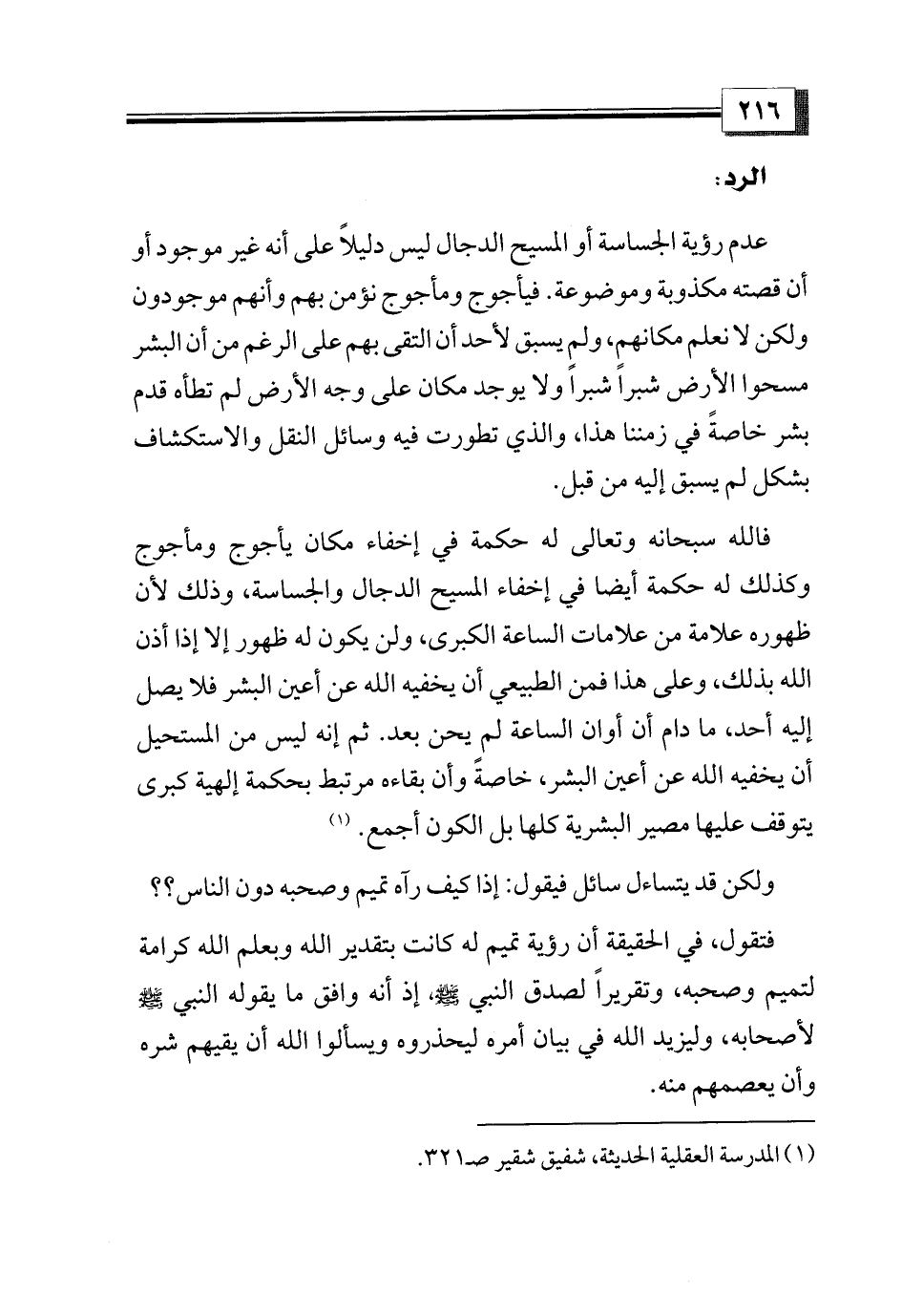 ٢١٦

الرد:

عدم رؤية الجساسة أو المسيح الدجال ليس دليلاً على أنه غير موجود أو أن قصته مكذوبة وموضوعة. فيأجوج ومأجوج نؤمن بهم وأنهم موجودون ولكن لا نعلم مكانهم، ولم يسبق لأحد أن التقى بهم على الرغم من أن البشر مسحوا الأرض شبراً شبراً ولا يوجد مكان على وجه الأرض لم تطأه قدم بشر خاصة في زمننا هذا، والذي تطورت فيه وسائل النقل والاستكشاف بشكل لم يسبق إليه من قبل.

فالله سبحانه وتعالى له حكمة في إخفاء مكان يأجوج ومأجوج وكذلك له حكمة أيضا في إخفاء المسيح الدجال والجساسة، وذلك لأن ظهوره علامة من علامات الساعة الكبرى، ولن يكون له ظهور إلا إذا أذن الله بذلك، وعلى هذا فمن الطبيعي أن يخفيه الله عن أعين البشر فلا يصل إليه أحد، ما دام أن أوان الساعة لم يحن بعد. ثم إنه ليس من المستحيل أن يخفيه الله عن أعين البشر، خاصةً وأن بقاءه مرتبط بحكمة إلهية كبرى يتوقف عليها مصير البشرية كلها بل الكون أجمع. (١)

ولكن قد يتساءل سائل فيقول: إذا كيف رآه تميم وصحبه دون الناس؟؟

فتقول، في الحقيقة أن رؤية تميم له كانت بتقدير الله وبعلم الله كرامة لتميم وصحبه، وتقريراً لصدق النبي ﷺ، إذ أنه وافق ما يقوله النبي ﷺ لأصحابه، وليزيد الله في بيان أمره ليحذروه ويسألوا الله أن يقيهم شره وأن يعصمهم منه.

(١) المدرسة العقلية الحديثة، شفيق شقير صـ٣٢١.